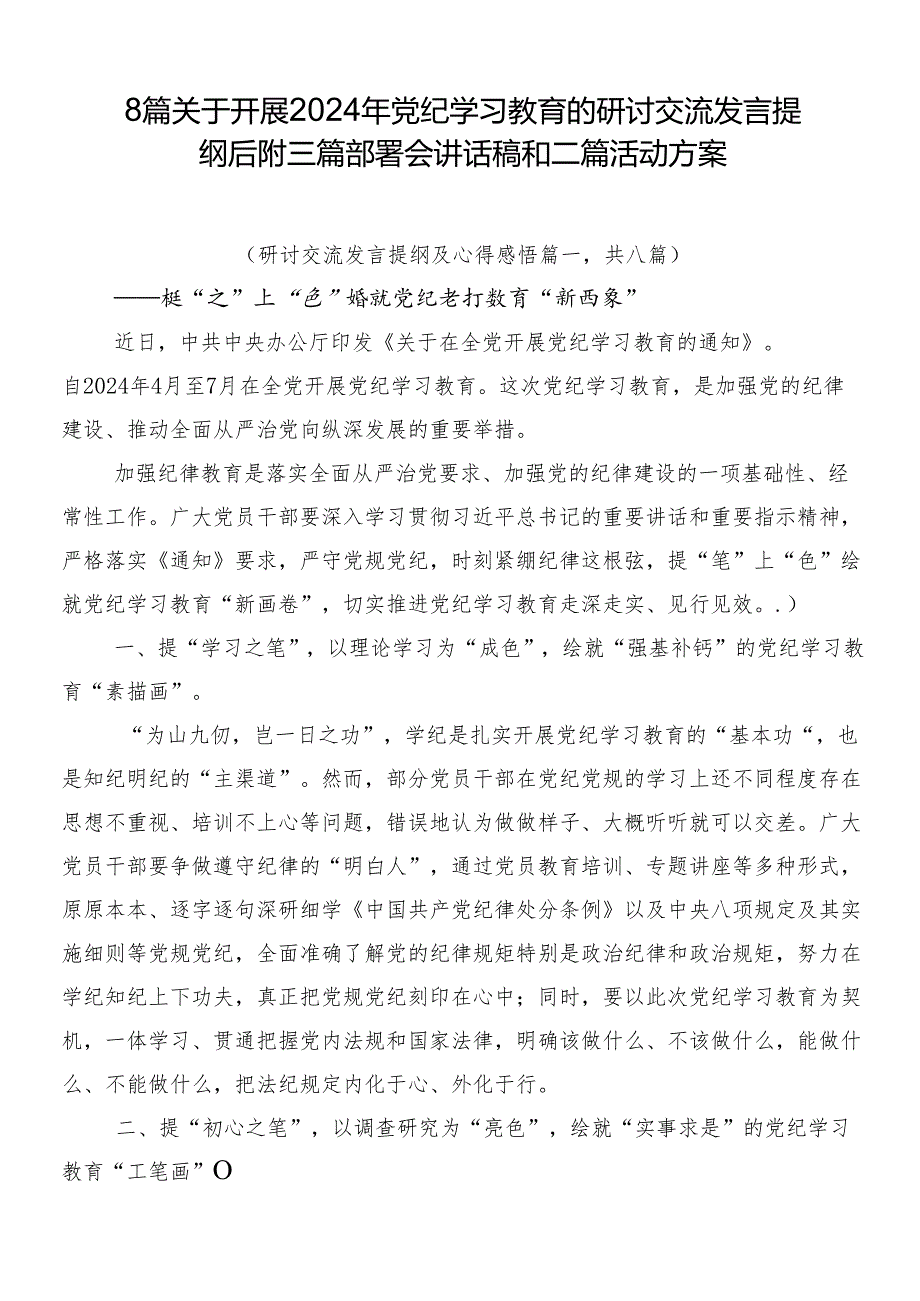 8篇关于开展2024年党纪学习教育的研讨交流发言提纲后附三篇部署会讲话稿和二篇活动方案

（研讨交流发言提纲及心得感悟篇一，共八篇）

——梃“之”上“色”婚就党纪老打数育“新西象”

近日，中共中央办公厅印发《关于在全党开展党纪学习教育的通知》。自2024年4月至7月在全党开展党纪学习教育。这次党纪学习教育，是加强党的纪律建设、推动全面从严治党向纵深发展的重要举措。

加强纪律教育是落实全面从严治党要求、加强党的纪律建设的一项基础性、经常性工作。广大党员干部要深入学习贯彻习近平总书记的重要讲话和重要指示精神，严格落实《通知》要求，严守党规党纪，时刻紧绷纪律这根弦，提“笔”上“色”绘就党纪学习教育“新画卷”，切实推进党纪学习教育走深走实、见行见效。.）

一、提“学习之笔”，以理论学习为“成色”，绘就“强基补钙”的党纪学习教育“素描画”。

“为山九仞，岂一日之功”，学纪是扎实开展党纪学习教育的“基本功“，也是知纪明纪的“主渠道”。然而，部分党员干部在党纪党规的学习上还不同程度存在思想不重视、培训不上心等问题，错误地认为做做样子、大概听听就可以交差。广大党员干部要争做遵守纪律的“明白人”，通过党员教育培训、专题讲座等多种形式，原原本本、逐字逐句深研细学《中国共产党纪律处分条例》以及中央八项规定及其实施细则等党规党纪，全面准确了解党的纪律规矩特别是政治纪律和政治规矩，努力在学纪知纪上下功夫，真正把党规党纪刻印在心中；同时，要以此次党纪学习教育为契机，一体学习、贯通把握党内法规和国家法律，明确该做什么、不该做什么，能做什么、不能做什么，把法纪规定内化于心、外化于行。

二、提“初心之笔”，以调查研究为“亮色”，绘就“实事求是”的党纪学习教育“工笔画”O